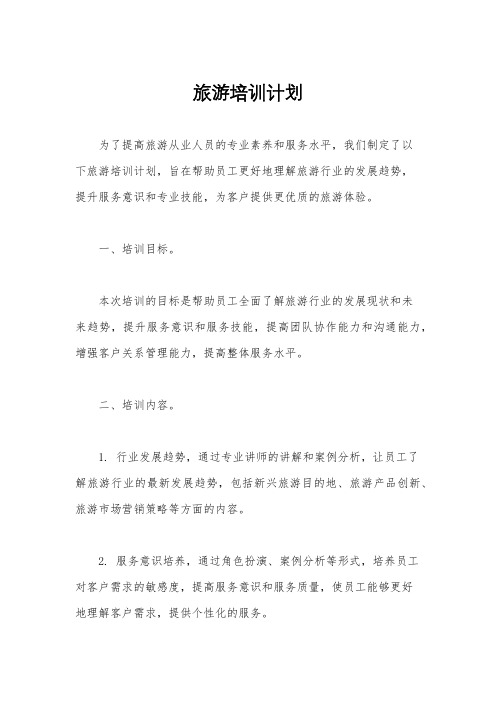 旅游培训计划

为了提高旅游从业人员的专业素养和服务水平，我们制定了以下旅游培训计划，旨在帮助员工更好地理解旅游行业的发展趋势，提升服务意识和专业技能，为客户提供更优质的旅游体验。

一、培训目标。

本次培训的目标是帮助员工全面了解旅游行业的发展现状和未来趋势，提升服务意识和服务技能，提高团队协作能力和沟通能力，增强客户关系管理能力，提高整体服务水平。

二、培训内容。

1. 行业发展趋势，通过专业讲师的讲解和案例分析，让员工了解旅游行业的最新发展趋势，包括新兴旅游目的地、旅游产品创新、旅游市场营销策略等方面的内容。

2. 服务意识培养，通过角色扮演、案例分析等形式，培养员工对客户需求的敏感度，提高服务意识和服务质量，使员工能够更好地理解客户需求，提供个性化的服务。